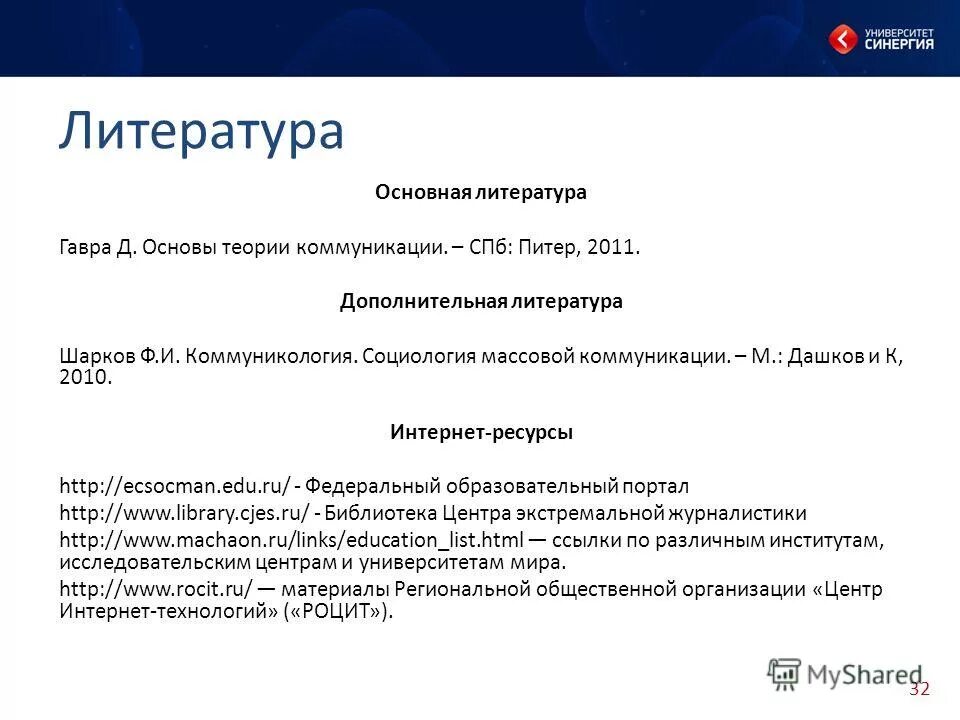 УНИВЕРСИТЕТ
СИНЕРГИЯ

Литература

Основная литература

Гавра Д. Основы теории коммуникации. – СПб: Питер, 2011.

Дополнительная литература

Шарков Ф.И. Коммуникология. Социология массовой коммуникации. – М.: Дашков и К, 2010.

Интернет-ресурсы

http://ecsocman.edu.ru/ - Федеральный образовательный портал
http://www.library.cjes.ru/ - Библиотека Центра экстремальной журналистики
http://www.machaon.ru/links/education_list.html — ссылки по различным институтам, исследовательским центрам и университетам мира.
http://www.rocit.ru/ — материалы Региональной общественной организации «Центр Интернет-технологий» («РОЦИТ»).

MyShared
32